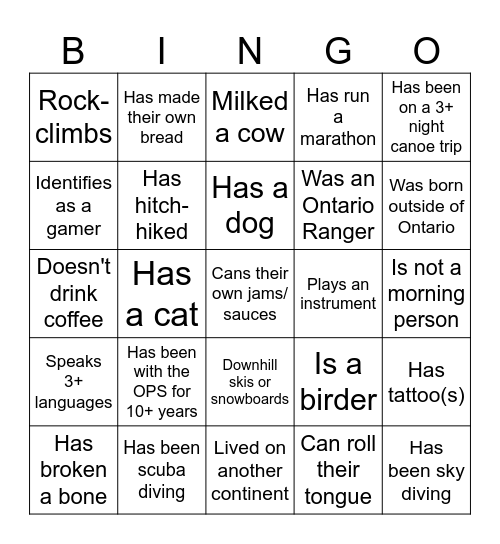 | B | I | N | G | O |
|---|---|---|---|---|
| Rock-climbs | Has made their own bread | Milked a cow | Has run a marathon | Has been on a 3+ night canoe trip |
| Identifies as a gamer | Has hitch-hiked | Has a dog | Was an Ontario Ranger | Was born outside of Ontario |
| Doesn't drink coffee | Has a cat | Cans their own jams/ sauces | Plays an instrument | Is not a morning person |
| Speaks 3+ languages | Has been with the OPS for 10+ years | Downhill skis or snowboards | Is a birder | Has tattoo(s) |
| Has broken a bone | Has been scuba diving | Lived on another continent | Can roll their tongue | Has been sky diving |